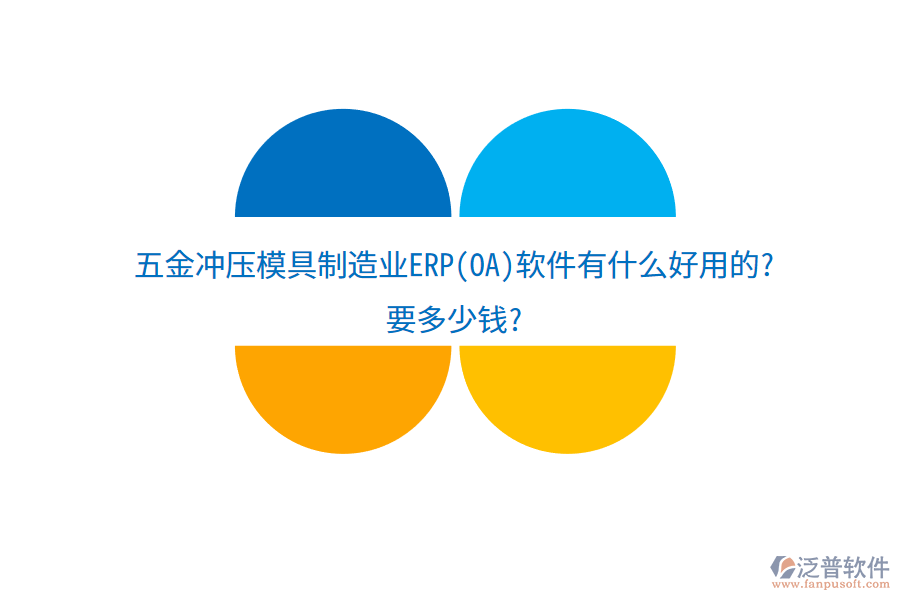 五金冲压模具制造业ERP(OA)软件有什么好用的?
要多少钱?

泛普软件
www.fanpusoft.com